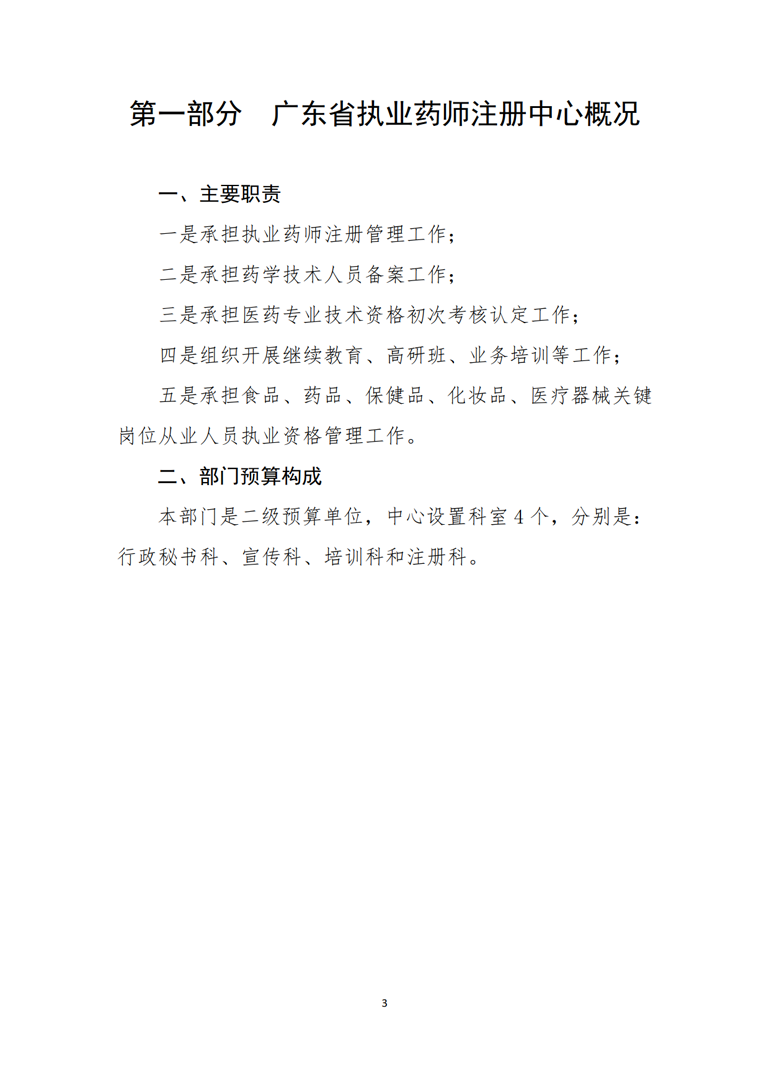 第一部分　广东省执业药师注册中心概况

一、主要职责

一是承担执业药师注册管理工作；

二是承担药学技术人员备案工作；

三是承担医药专业技术资格初次考核认定工作；

四是组织开展继续教育、高研班、业务培训等工作；

五是承担食品、药品、保健品、化妆品、医疗器械关键岗位从业人员执业资格管理工作。

二、部门预算构成

本部门是二级预算单位，中心设置科室 4 个，分别是：行政秘书科、宣传科、培训科和注册科。

3